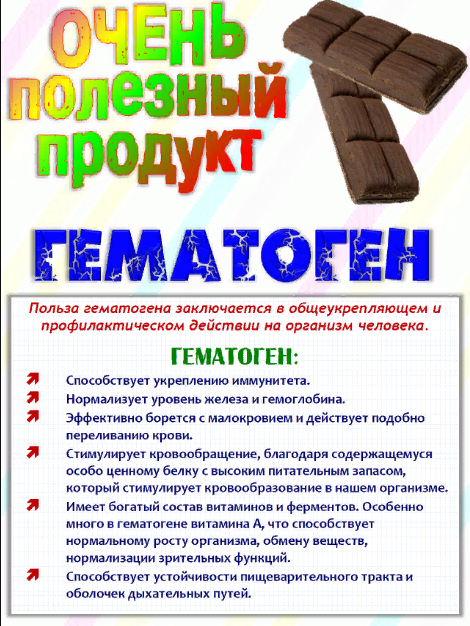 ОЧЕНЬ полезный продукт

ГЕМАТОГЕН

Польза гематогена заключается в общеукрепляющем и профилактическом действии на организм человека.

ГЕМАТОГЕН:

Способствует укреплению иммунитета.

Нормализует уровень железа и гемоглобина.

Эффективно борется с малокровием и действует подобно переливанию крови.

Стимулирует кровообращение, благодаря содержащемуся особо ценному белку с высоким питательным запасом, который стимулирует кровообразование в нашем организме.

Имеет богатый состав витаминов и ферментов. Особенно много в гематогене витамина А, что способствует нормальному росту организма, обмену веществ, нормализации зрительных функций.

Способствует устойчивости пищеварительного тракта и оболочек дыхательных путей.